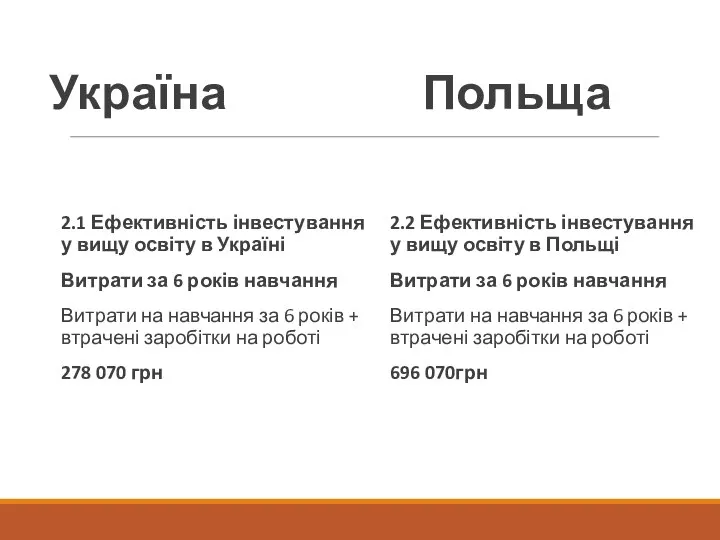 Україна Польща

2.1 Ефективність інвестування у вищу освіту в Україні

Витрати за 6 років навчання

Витрати на навчання за 6 років + втрачені заробітки на роботі

278 070 грн

2.2 Ефективність інвестування у вищу освіту в Польщі

Витрати за 6 років навчання

Витрати на навчання за 6 років + втрачені заробітки на роботі

696 070грн